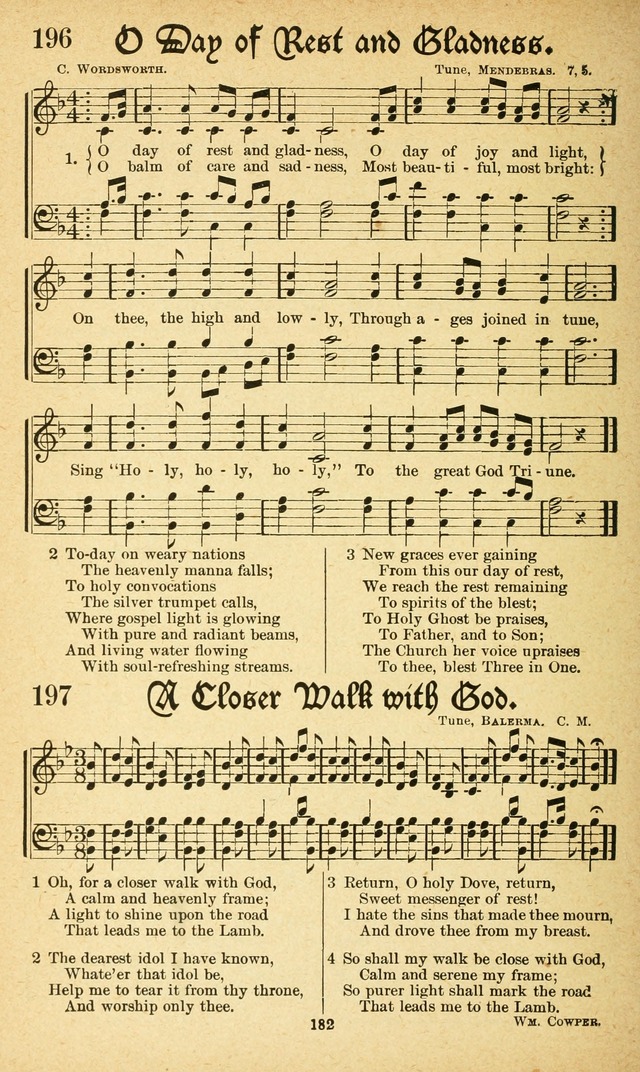 196 O Day of Rest and Gladness.

C. Wordsworth. Tune, Mendebras. 7, 5.

1. O day of rest and glad-ness, O day of joy and light,
O balm of care and sad-ness, Most beau-ti-ful, most bright:

On thee, the high and low-ly, Through a-ges joined in tune,

Sing "Ho-ly, ho-ly, ho-ly," To the great God Tri-une.

2 To-day on weary nations
The heavenly manna falls;
To holy convocations
The silver trumpet calls,
Where gospel light is glowing
With pure and radiant beams,
And living water flowing
With soul-refreshing streams.

3 New graces ever gaining
From this our day of rest,
We reach the rest remaining
To spirits of the blest;
To Holy Ghost be praises,
To Father, and to Son;
The Church her voice upraises
To thee, blest Three in One.

197 A Closer Walk with God.

Tune, Balerma. C. M.

1 Oh, for a closer walk with God,
A calm and heavenly frame;
A light to shine upon the road
That leads me to the Lamb.

2 The dearest idol I have known,
Whate'er that idol be,
Help me to tear it from thy throne,
And worship only thee.

3 Return, O holy Dove, return,
Sweet messenger of rest!
I hate the sins that made thee mourn,
And drove thee from my breast.

4 So shall my walk be close with God,
Calm and serene my frame;
So purer light shall mark the road
That leads me to the Lamb.

Wm. Cowper.

182